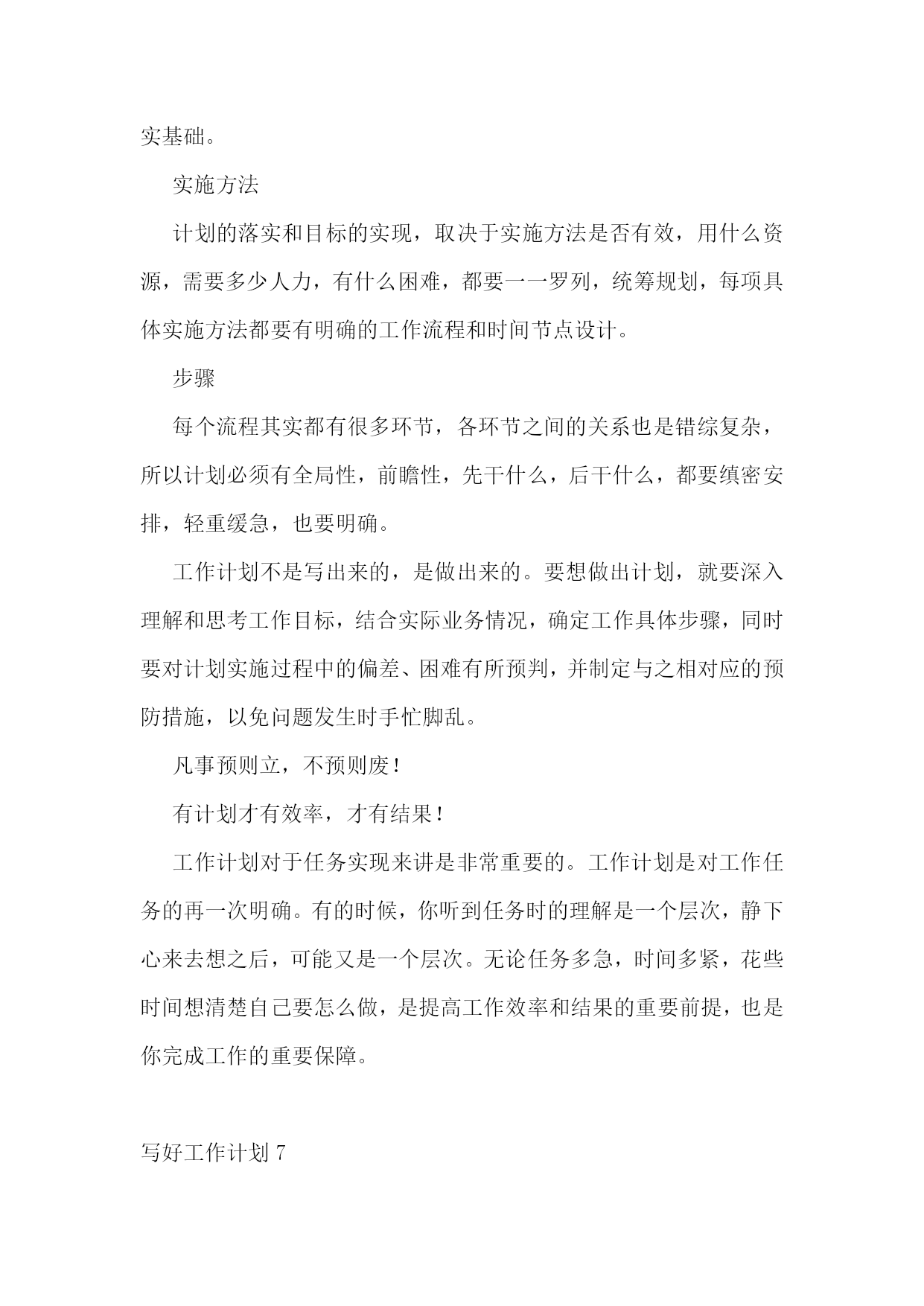 实基础。

实施方法

计划的落实和目标的实现，取决于实施方法是否有效，用什么资源，需要多少人力，有什么困难，都要一一罗列，统筹规划，每项具体实施方法都要有明确的工作流程和时间节点设计。

步骤

每个流程其实都有很多环节，各环节之间的关系也是错综复杂，所以计划必须有全局性，前瞻性，先干什么，后干什么，都要缜密安排，轻重缓急，也要明确。

工作计划不是写出来的，是做出来的。要想做出计划，就要深入理解和思考工作目标，结合实际业务情况，确定工作具体步骤，同时要对计划实施过程中的偏差、困难有所预判，并制定与之相对应的预防措施，以免问题发生时手忙脚乱。

凡事预则立，不预则废！

有计划才有效率，才有结果！

工作计划对于任务实现来讲是非常重要的。工作计划是对工作任务的再一次明确。有的时候，你听到任务时的理解是一个层次，静下心来去想之后，可能又是一个层次。无论任务多急，时间多紧，花些时间想清楚自己要怎么做，是提高工作效率和结果的重要前提，也是你完成工作的重要保障。

写好工作计划 7